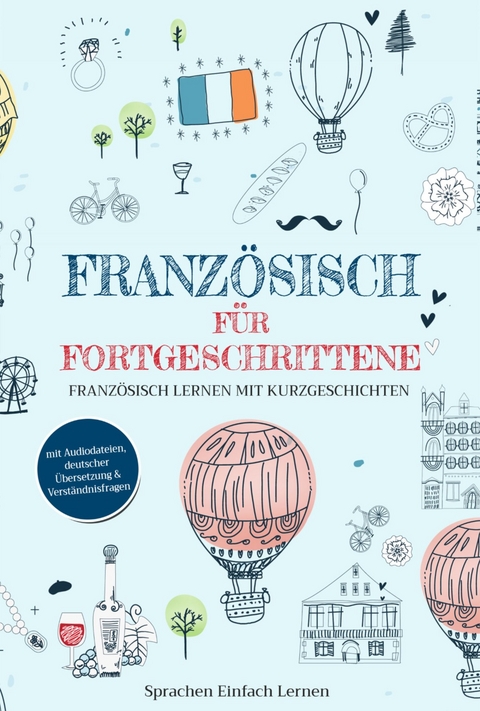 FRANZÖSISCH
FÜR
FORTGESCHRITTENE
FRANZÖSISCH LERNEN MIT KURZGESCHICHTEN

mit Audiodateien, deutscher Übersetzung & Verständnisfragen

Sprachen Einfach Lernen